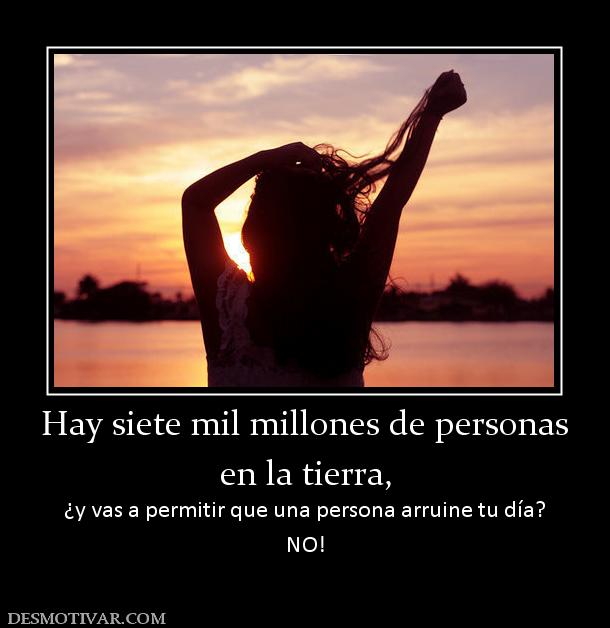 Hay siete mil millones de personas en la tierra,

¿y vas a permitir que una persona arruine tu día?

NO!

DESMOTIVAR.COM